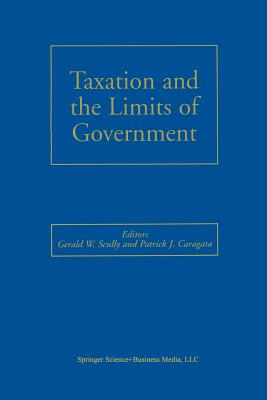 Taxation and the Limits of Government

Editors
Gerald W. Scully and Patrick J. Caragata

Springer Science+Business Media, LLC